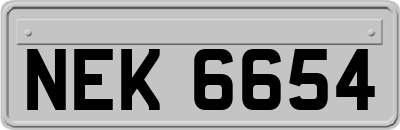 NEK 6654